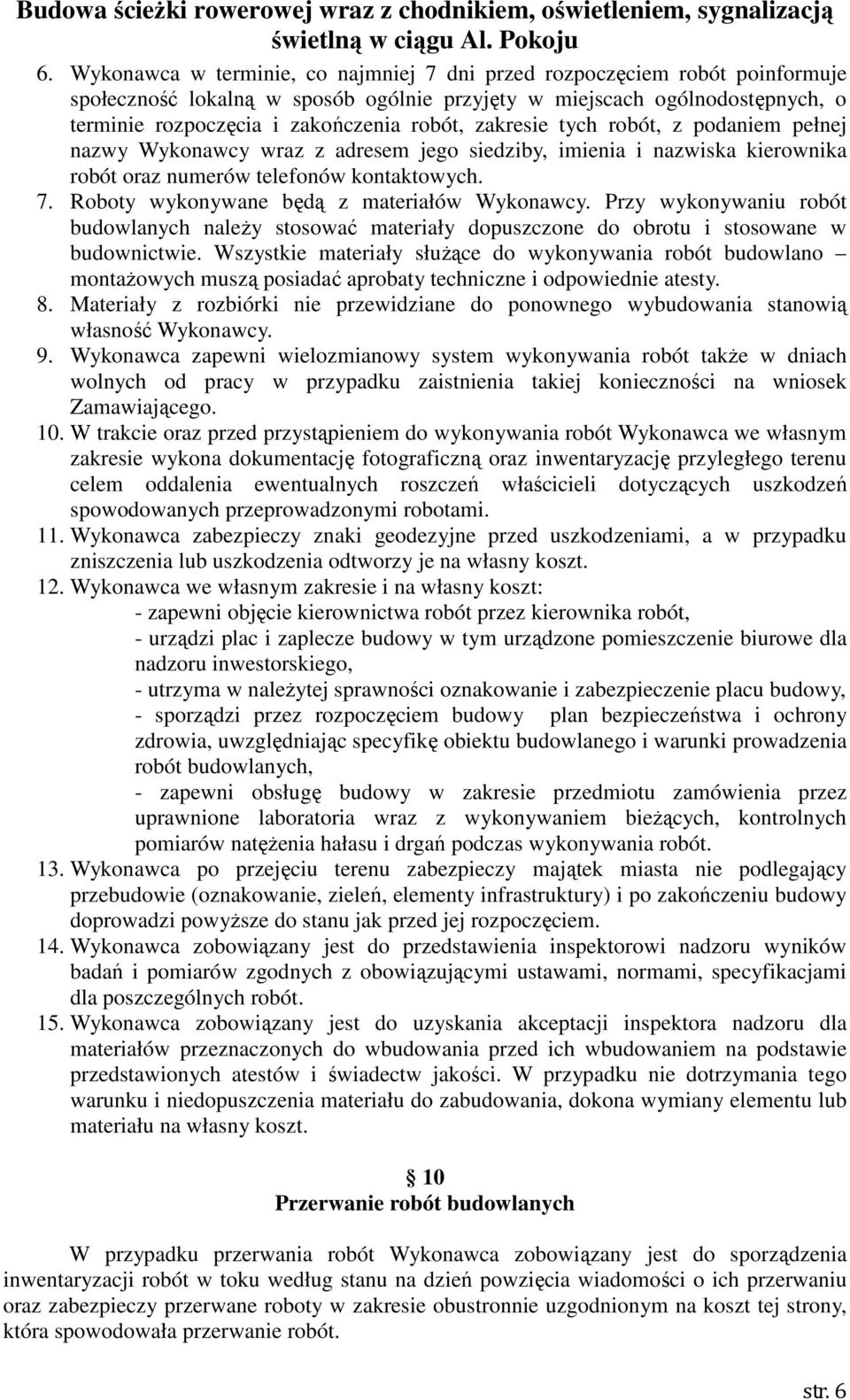 Budowa ścieżki rowerowej wraz z chodnikiem, oświetleniem, sygnalizacją świetlną w ciągu Al. Pokoju

6. Wykonawca w terminie, co najmniej 7 dni przed rozpoczęciem robót poinformuje społeczność lokalną w sposób ogólnie przyjęty w miejscach ogólnodostępnych, o terminie rozpoczęcia i zakończenia robót, zakresie tych robót, z podaniem pełnej nazwy Wykonawcy wraz z adresem jego siedziby, imienia i nazwiska kierownika robót oraz numerów telefonów kontaktowych.
7. Roboty wykonywane będą z materiałów Wykonawcy. Przy wykonywaniu robót budowlanych należy stosować materiały dopuszczone do obrotu i stosowane w budownictwie. Wszystkie materiały służące do wykonywania robót budowlano – montażowych muszą posiadać aprobaty techniczne i odpowiednie atesty.
8. Materiały z rozbiórki nie przewidziane do ponownego wybudowania stanowią własność Wykonawcy.
9. Wykonawca zapewni wielozmianowy system wykonywania robót także w dniach wolnych od pracy w przypadku zaistnienia takiej konieczności na wniosek Zamawiającego.
10. W trakcie oraz przed przystąpieniem do wykonywania robót Wykonawca we własnym zakresie wykona dokumentację fotograficzną oraz inwentaryzację przyległego terenu celem oddalenia ewentualnych roszczeń właścicieli dotyczących uszkodzeń spowodowanych przeprowadzonymi robotami.
11. Wykonawca zabezpieczy znaki geodezyjne przed uszkodzeniami, a w przypadku zniszczenia lub uszkodzenia odtworzy je na własny koszt.
12. Wykonawca we własnym zakresie i na własny koszt:
- zapewni objęcie kierownictwa robót przez kierownika robót,
- urządzi plac i zaplecze budowy w tym urządzone pomieszczenie biurowe dla nadzoru inwestorskiego,
- utrzyma w należytej sprawności oznakowanie i zabezpieczenie placu budowy,
- sporządzi przez rozpoczęciem budowy plan bezpieczeństwa i ochrony zdrowia, uwzględniając specyfikę obiektu budowlanego i warunki prowadzenia robót budowlanych,
- zapewni obsługę budowy w zakresie przedmiotu zamówienia przez uprawnione laboratoria wraz z wykonywaniem bieżących, kontrolnych pomiarów natężenia hałasu i drgań podczas wykonywania robót.
13. Wykonawca po przejęciu terenu zabezpieczy majątek miasta nie podlegający przebudowie (oznakowanie, zieleń, elementy infrastruktury) i po zakończeniu budowy doprowadzi powyższe do stanu jak przed jej rozpoczęciem.
14. Wykonawca zobowiązany jest do przedstawienia inspektorowi nadzoru wyników badań i pomiarów zgodnych z obowiązującymi ustawami, normami, specyfikacjami dla poszczególnych robót.
15. Wykonawca zobowiązany jest do uzyskania akceptacji inspektora nadzoru dla materiałów przeznaczonych do wbudowania przed ich wbudowaniem na podstawie przedstawionych atestów i świadectw jakości. W przypadku nie dotrzymania tego warunku i niedopuszczenia materiału do zabudowania, dokona wymiany elementu lub materiału na własny koszt.

§ 10
Przerwanie robót budowlanych

W przypadku przerwania robót Wykonawca zobowiązany jest do sporządzenia inwentaryzacji robót w toku według stanu na dzień powzięcia wiadomości o ich przerwaniu oraz zabezpieczy przerwane roboty w zakresie obustronnie uzgodnionym na koszt tej strony, która spowodowała przerwanie robót.

str. 6